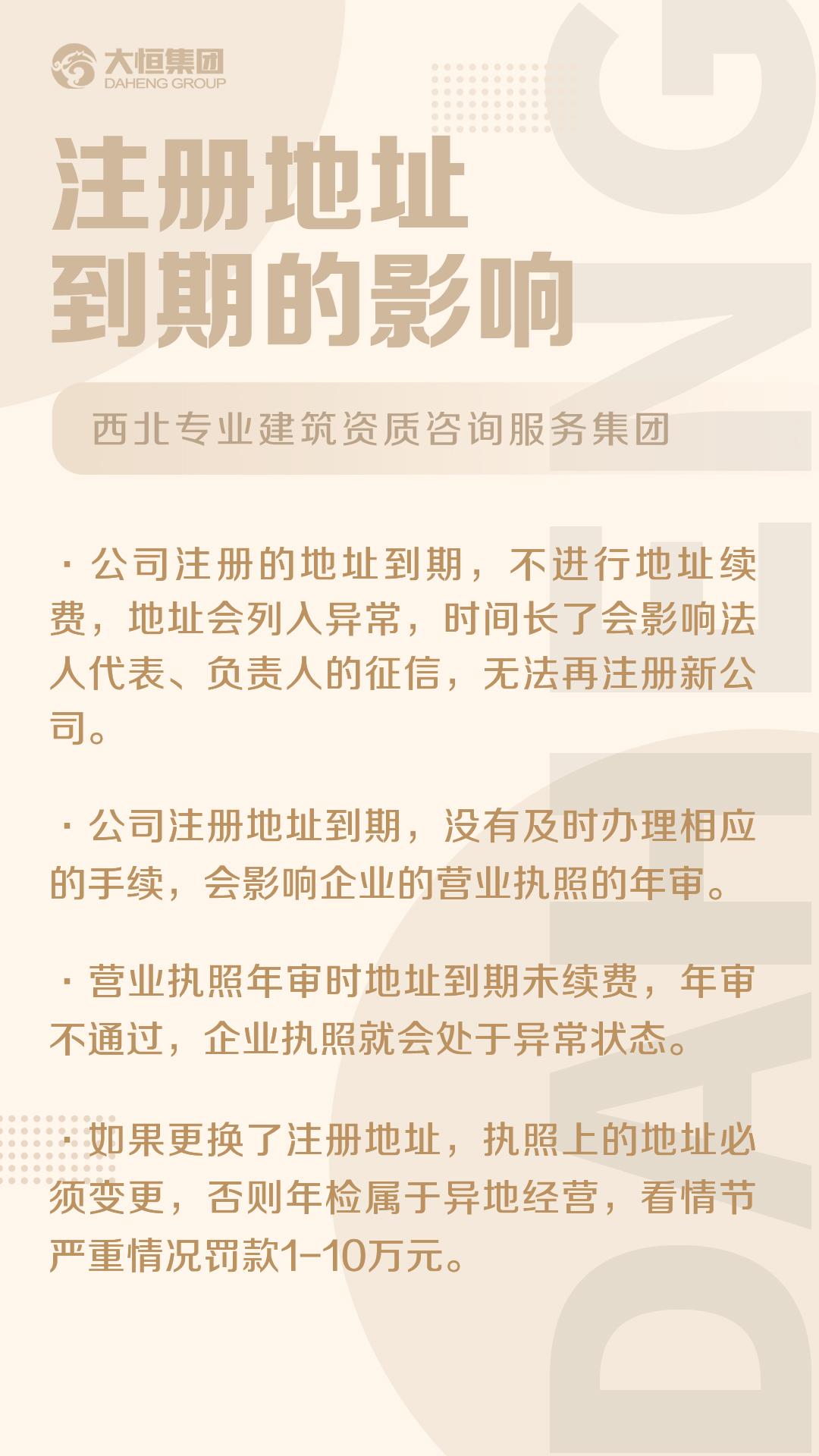 大恒集团
DAHENG GROUP

注册地址
到期的影响

西北专业建筑资质咨询服务集团

· 公司注册的地址到期，不进行地址续费，地址会列入异常，时间长了会影响法人代表、负责人的征信，无法再注册新公司。

· 公司注册地址到期，没有及时办理相应的手续，会影响企业的营业执照的年审。

· 营业执照年审时地址到期未续费，年审不通过，企业执照就会处于异常状态。

· 如果更换了注册地址，执照上的地址必须变更，否则年检属于异地经营，看情节严重情况罚款1-10万元。

DAHENG